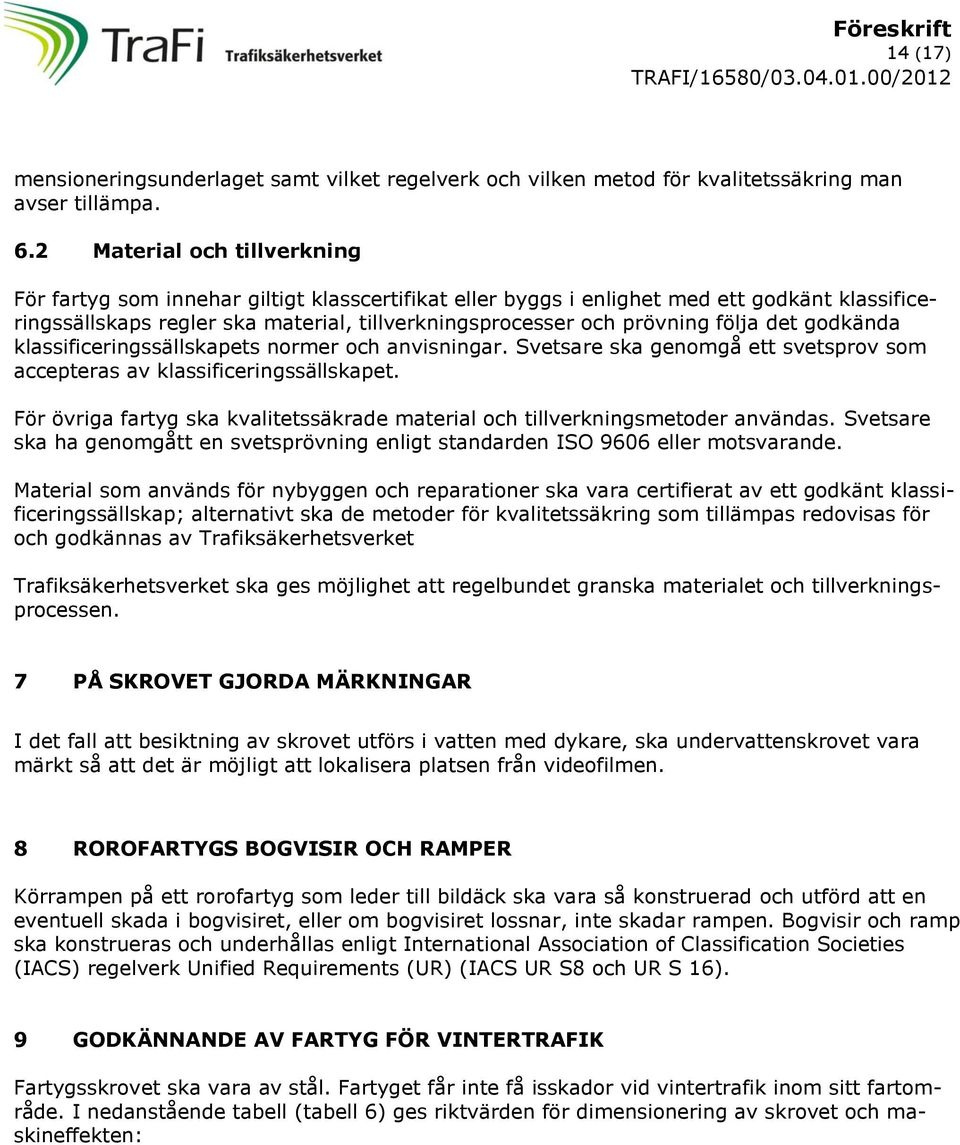 TraFi Trafiksäkerhetsverket

Föreskrift
14 (17)
TRAFI/16580/03.04.01.00/2012

mensioneringsunderlaget samt vilket regelverk och vilken metod för kvalitetssäkring man avser tillämpa.

6.2 Material och tillverkning

För fartyg som innehar giltigt klasscertifikat eller byggs i enlighet med ett godkänt klassificeringssällskaps regler ska material, tillverkningsprocesser och prövning följa det godkända klassificeringssällskapets normer och anvisningar. Svetsare ska genomgå ett svetsprov som accepteras av klassificeringssällskapet.

För övriga fartyg ska kvalitetssäkrade material och tillverkningsmetoder användas. Svetsare ska ha genomgått en svetsprövning enligt standarden ISO 9606 eller motsvarande.

Material som används för nybyggen och reparationer ska vara certifierat av ett godkänt klassificeringssällskap; alternativt ska de metoder för kvalitetssäkring som tillämpas redovisas för och godkännas av Trafiksäkerhetsverket

Trafiksäkerhetsverket ska ges möjlighet att regelbundet granska materialet och tillverkningsprocessen.

7 PÅ SKROVET GJORDA MÄRKNINGAR

I det fall att besiktning av skrovet utförs i vatten med dykare, ska undervattenskrovet vara märkt så att det är möjligt att lokalisera platsen från videofilmen.

8 ROROFARTYGS BOGVISIR OCH RAMPER

Körrampen på ett rorofartyg som leder till bildäck ska vara så konstruerad och utförd att en eventuell skada i bogvisiret, eller om bogvisiret lossnar, inte skadar rampen. Bogvisir och ramp ska konstrueras och underhållas enligt International Association of Classification Societies (IACS) regelverk Unified Requirements (UR) (IACS UR S8 och UR S 16).

9 GODKÄNNANDE AV FARTYG FÖR VINTERTRAFIK

Fartygsskrovet ska vara av stål. Fartyget får inte få isskador vid vintertrafik inom sitt fartområde. I nedanstående tabell (tabell 6) ges riktvärden för dimensionering av skrovet och maskineffekten: